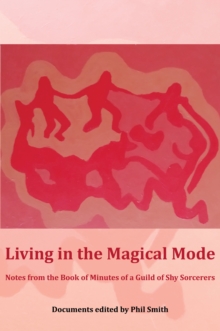 Living in the Magical Mode

Notes from the Book of Minutes of a Guild of Shy Sorcerers

Documents edited by Phil Smith